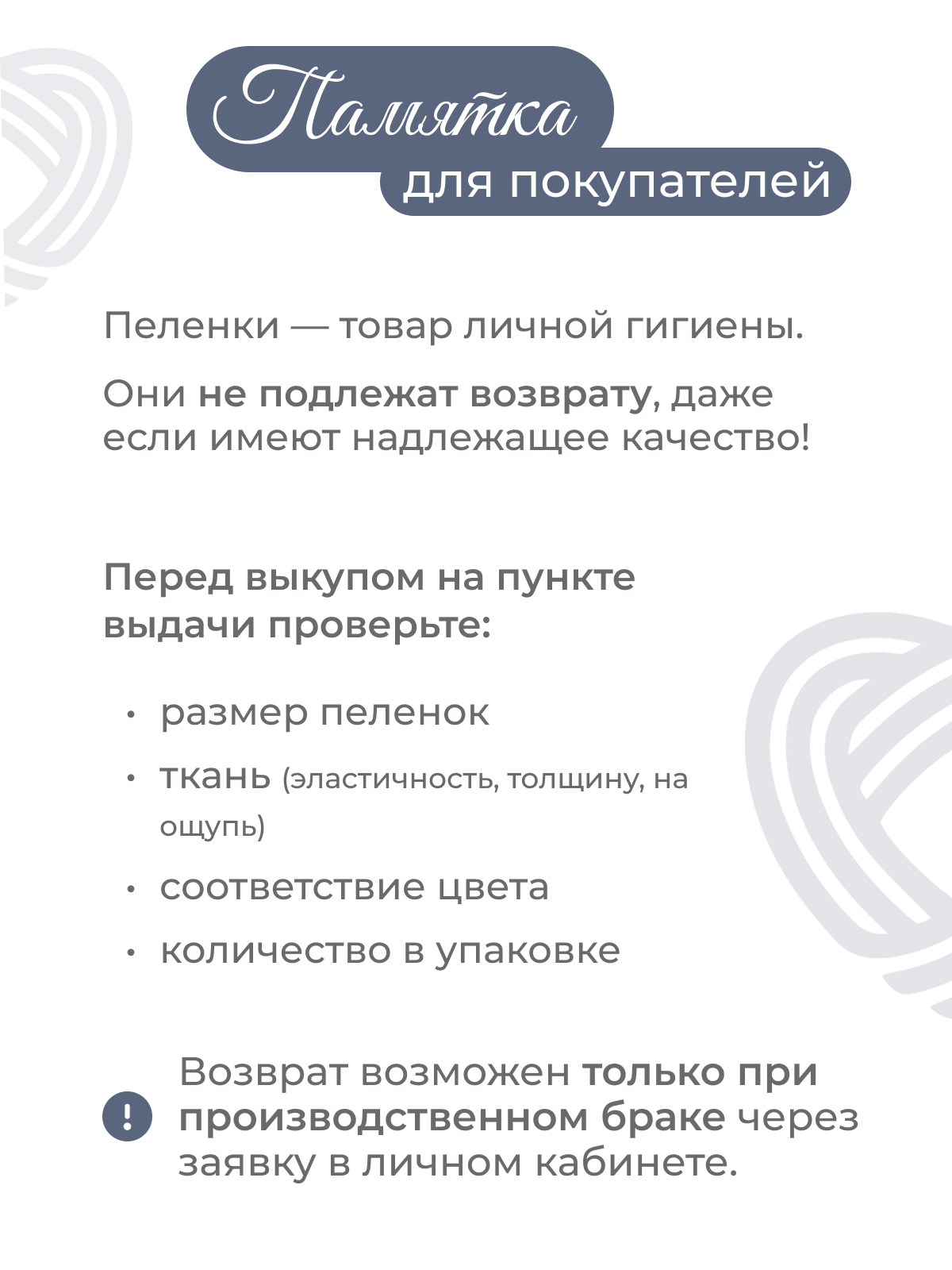 Памятка
для покупателей

Пеленки — товар личной гигиены.

Они не подлежат возврату, даже если имеют надлежащее качество!

Перед выкупом на пункте выдачи проверьте:

• размер пеленок
• ткань (эластичность, толщину, на ощупь)
• соответствие цвета
• количество в упаковке

!

Возврат возможен только при производственном браке через заявку в личном кабинете.